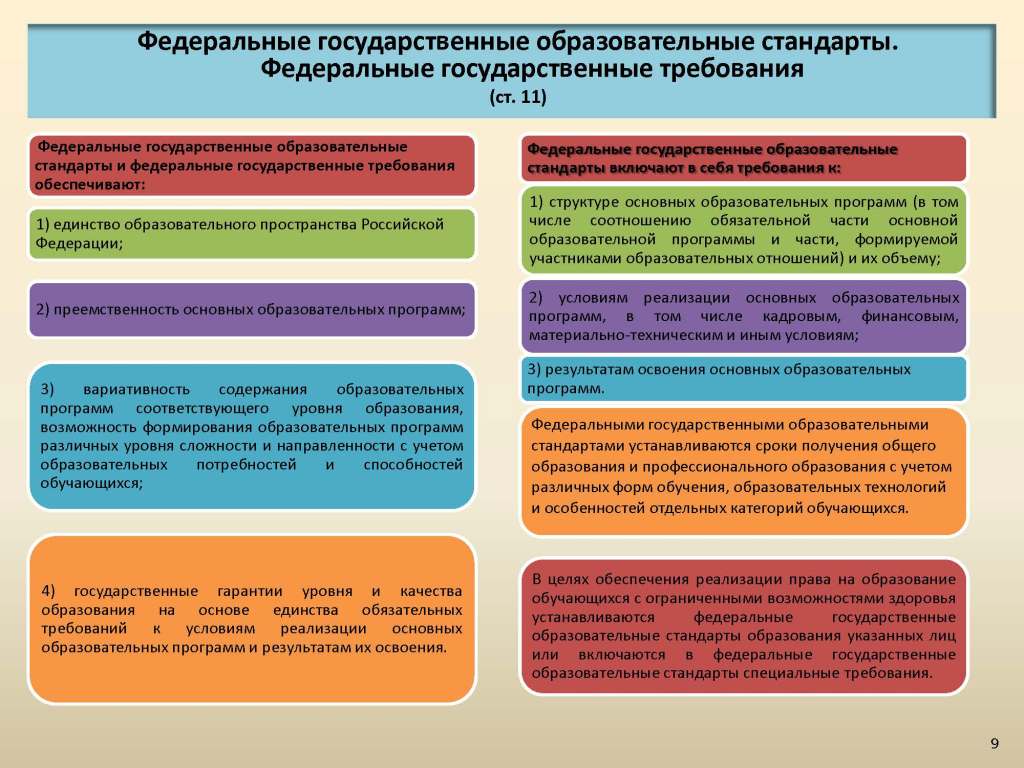 Федеральные государственные образовательные стандарты. Федеральные государственные требования
(ст. 11)

Федеральные государственные образовательные стандарты и федеральные государственные требования обеспечивают:

1) единство образовательного пространства Российской Федерации;

2) преемственность основных образовательных программ;

3) вариативность содержания образовательных программ соответствующего уровня образования, возможность формирования образовательных программ различных уровня сложности и направленности с учетом образовательных потребностей и способностей обучающихся;

4) государственные гарантии уровня и качества образования на основе единства обязательных требований к условиям реализации основных образовательных программ и результатам их освоения.

Федеральные государственные образовательные стандарты включают в себя требования к:

1) структуре основных образовательных программ (в том числе соотношению обязательной части основной образовательной программы и части, формируемой участниками образовательных отношений) и их объему;

2) условиям реализации основных образовательных программ, в том числе кадровым, финансовым, материально-техническим и иным условиям;

3) результатам освоения основных образовательных программ.

Федеральными государственными образовательными стандартами устанавливаются сроки получения общего образования и профессионального образования с учетом различных форм обучения, образовательных технологий и особенностей отдельных категорий обучающихся.

В целях обеспечения реализации права на образование обучающихся с ограниченными возможностями здоровья устанавливаются федеральные государственные образовательные стандарты образования указанных лиц или включаются в федеральные государственные образовательные стандарты специальные требования.

9